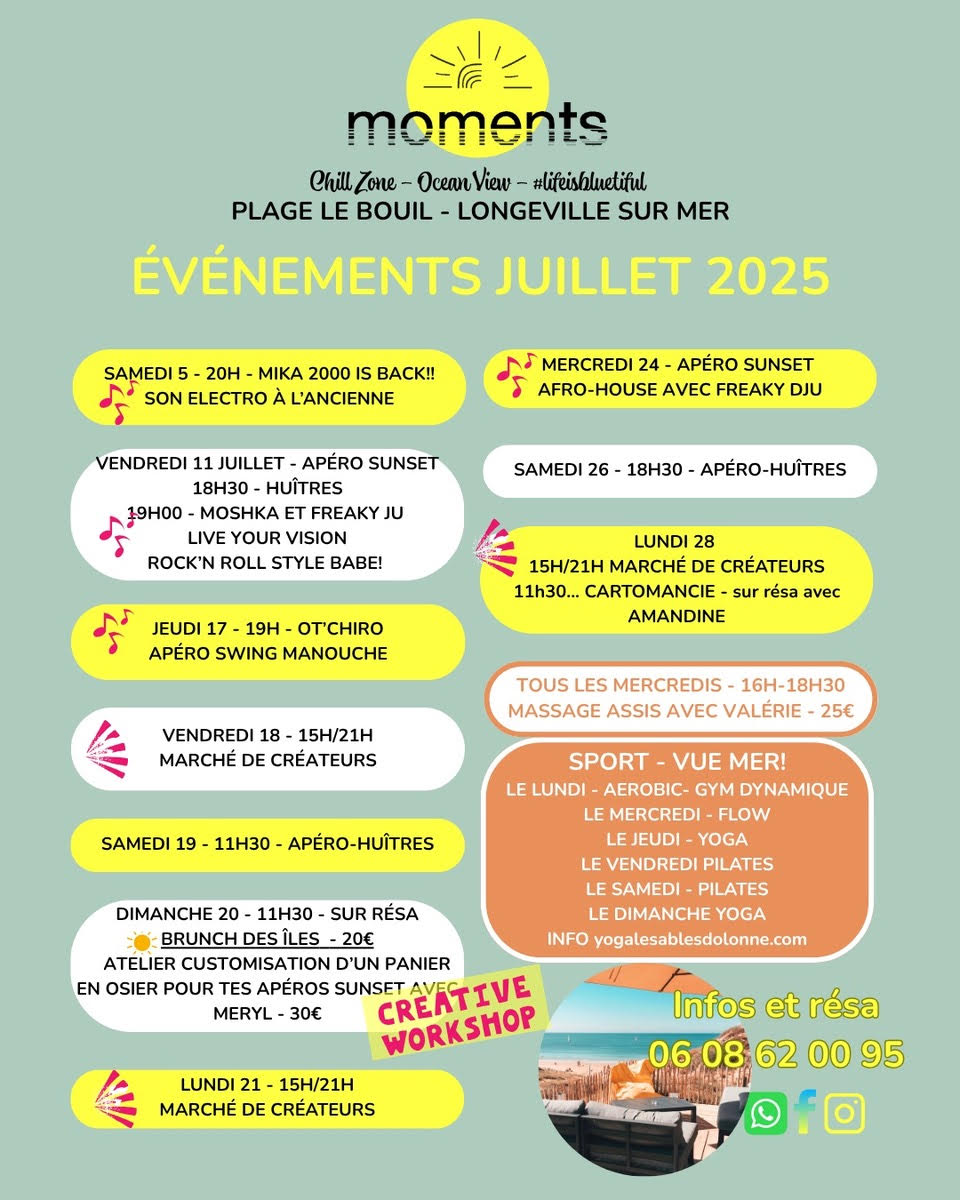 moments

Chill Zone – Ocean View – #lifeisbluetiful
PLAGE LE BOUIL - LONGEVILLE SUR MER

ÉVÉNEMENTS JUILLET 2025

SAMEDI 5 - 20H - MIKA 2000 IS BACK!!
SON ELECTRO À L'ANCIENNE

VENDREDI 11 JUILLET - APÉRO SUNSET
18H30 - HUÎTRES
19H00 - MOSHKA ET FREAKY JU
LIVE YOUR VISION
ROCK'N ROLL STYLE BABE!

JEUDI 17 - 19H - OT'CHIRO
APÉRO SWING MANOUCHE

VENDREDI 18 - 15H/21H
MARCHÉ DE CRÉATEURS

SAMEDI 19 - 11H30 - APÉRO-HUÎTRES

DIMANCHE 20 - 11H30 - SUR RÉSA
BRUNCH DES ÎLES - 20€
ATELIER CUSTOMISATION D'UN PANIER EN OSIER POUR TES APÉROS SUNSET AVEC MERYL - 30€

CREATIVE WORKSHOP

LUNDI 21 - 15H/21H
MARCHÉ DE CRÉATEURS

MERCREDI 24 - APÉRO SUNSET
AFRO-HOUSE AVEC FREAKY DJU

SAMEDI 26 - 18H30 - APÉRO-HUÎTRES

LUNDI 28
15H/21H MARCHÉ DE CRÉATEURS
11h30... CARTOMANCIE - sur résa avec AMANDINE

TOUS LES MERCREDIS - 16H-18H30
MASSAGE ASSIS AVEC VALÉRIE - 25€

SPORT - VUE MER!
LE LUNDI - AEROBIC- GYM DYNAMIQUE
LE MERCREDI - FLOW
LE JEUDI - YOGA
LE VENDREDI PILATES
LE SAMEDI - PILATES
LE DIMANCHE YOGA
INFO yogalesablesdolonne.com

Infos et résa
06 08 62 00 95